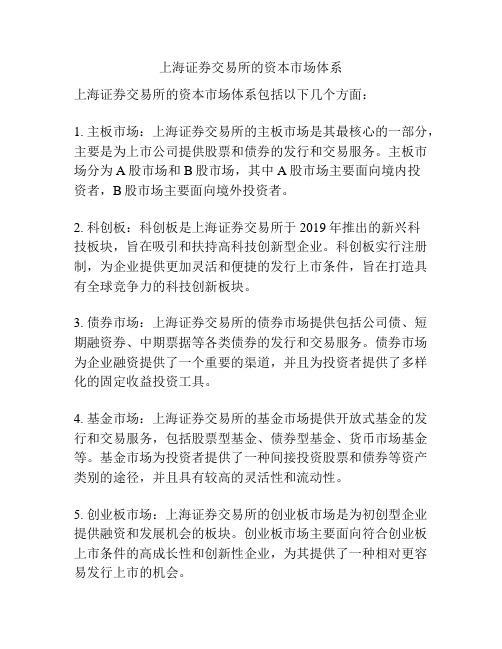 上海证券交易所的资本市场体系

上海证券交易所的资本市场体系包括以下几个方面：

1. 主板市场：上海证券交易所的主板市场是其最核心的一部分，主要是为上市公司提供股票和债券的发行和交易服务。主板市场分为 A 股市场和 B 股市场，其中 A 股市场主要面向境内投资者，B 股市场主要面向境外投资者。

2. 科创板：科创板是上海证券交易所于 2019 年推出的新兴科技板块，旨在吸引和扶持高科技创新型企业。科创板实行注册制，为企业提供更加灵活和便捷的发行上市条件，旨在打造具有全球竞争力的科技创新板块。

3. 债券市场：上海证券交易所的债券市场提供包括公司债、短期融资券、中期票据等各类债券的发行和交易服务。债券市场为企业融资提供了一个重要的渠道，并且为投资者提供了多样化的固定收益投资工具。

4. 基金市场：上海证券交易所的基金市场提供开放式基金的发行和交易服务，包括股票型基金、债券型基金、货币市场基金等。基金市场为投资者提供了一种间接投资股票和债券等资产类别的途径，并且具有较高的灵活性和流动性。

5. 创业板市场：上海证券交易所的创业板市场是为初创型企业提供融资和发展机会的板块。创业板市场主要面向符合创业板上市条件的高成长性和创新性企业，为其提供了一种相对更容易发行上市的机会。